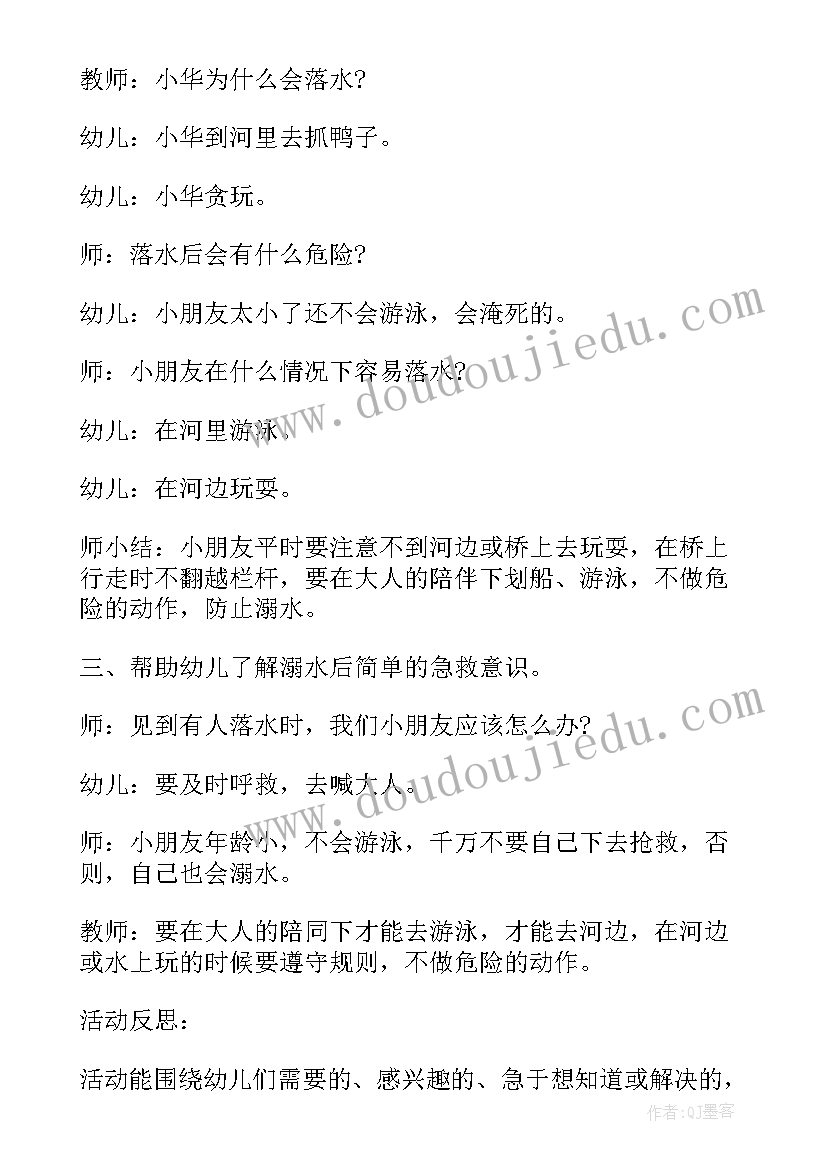 教师：小华为什么会落水?

幼儿：小华到河里去抓鸭子。

幼儿：小华贪玩。

师：落水后会有什么危险?

幼儿：小朋友太小了还不会游泳，会淹死的。

师：小朋友在什么情况下容易落水?

幼儿：在河里游泳。

幼儿：在河边玩耍。

师小结：小朋友平时要注意不到河边或桥上去玩耍，在桥上行走时不翻越栏杆，要在大人的陪伴下划船、游泳，不做危险的动作，防止溺水。

三、帮助幼儿了解溺水后简单的急救意识。

师：见到有人落水时，我们小朋友应该怎么办?

幼儿：要及时呼救，去喊大人。

师：小朋友年龄小，不会游泳，千万不要自己下去抢救，否则，自己也会溺水。

教师：要在大人的陪同下才能去游泳，才能去河边，在河边或水上玩的时候要遵守规则，不做危险的动作。

活动反思：

活动能围绕幼儿们需要的、感兴趣的、急于想知道或解决的，

www.doudoujiedu.com

www.doudoujiedu.com

作者:QJ墨客